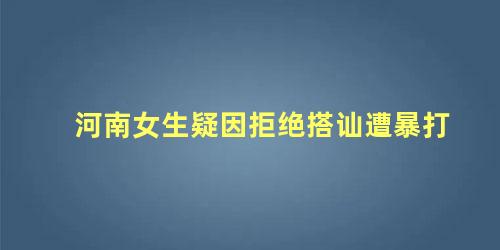 河南女生疑因拒绝搭讪遭暴打